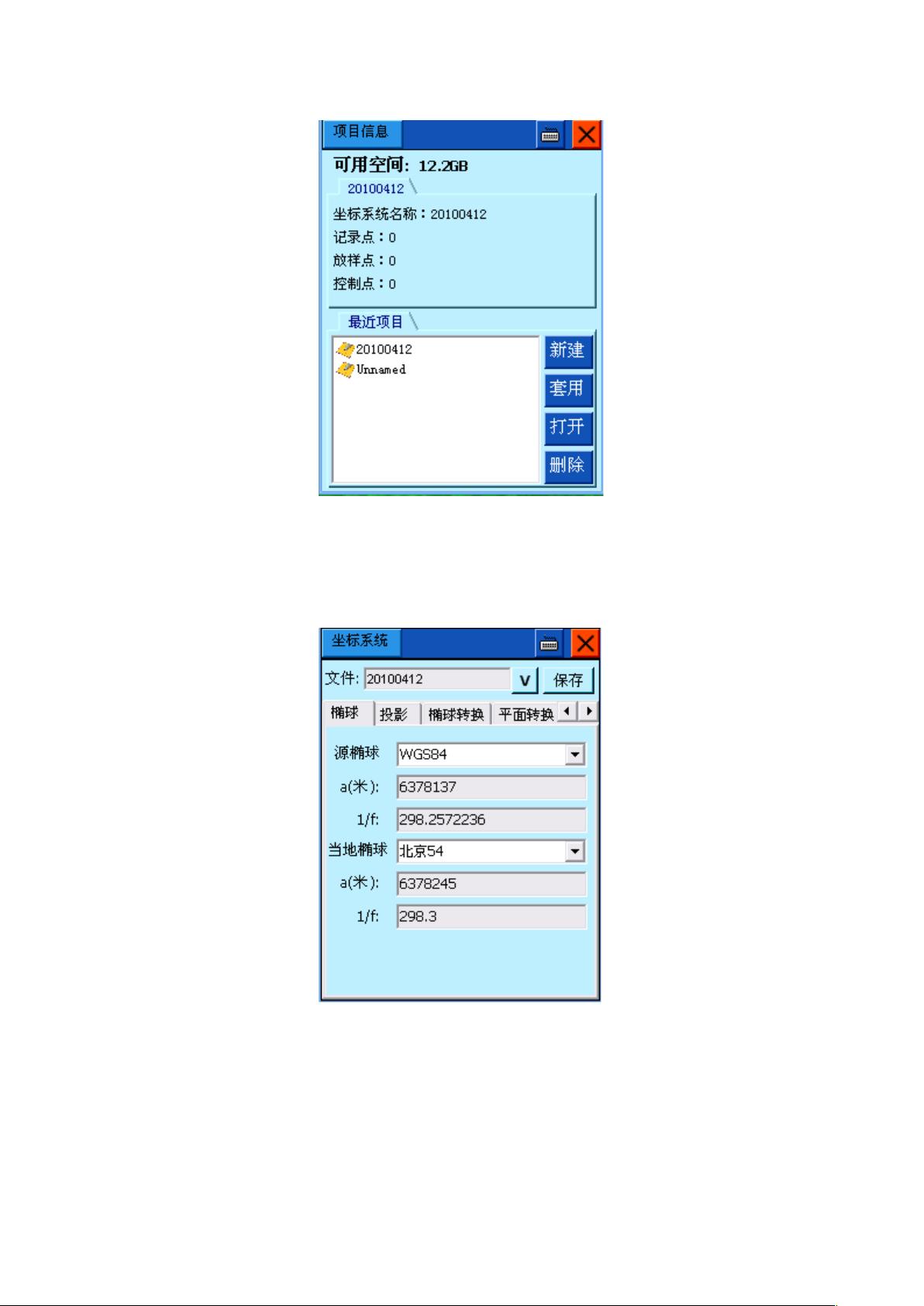 项目信息

可用空间: 12.2GB

20100412

坐标系统名称：20100412
记录点：0
放样点：0
控制点：0

最近项目

20100412
Unnamed

新建
套用
打开
删除

坐标系统

文件: 20100412 V 保存

椭球 投影 椭球转换 平面转换

源椭球 WGS84
a(米): 6378137
1/f: 298.2572236
当地椭球 北京54
a(米): 6378245
1/f: 298.3